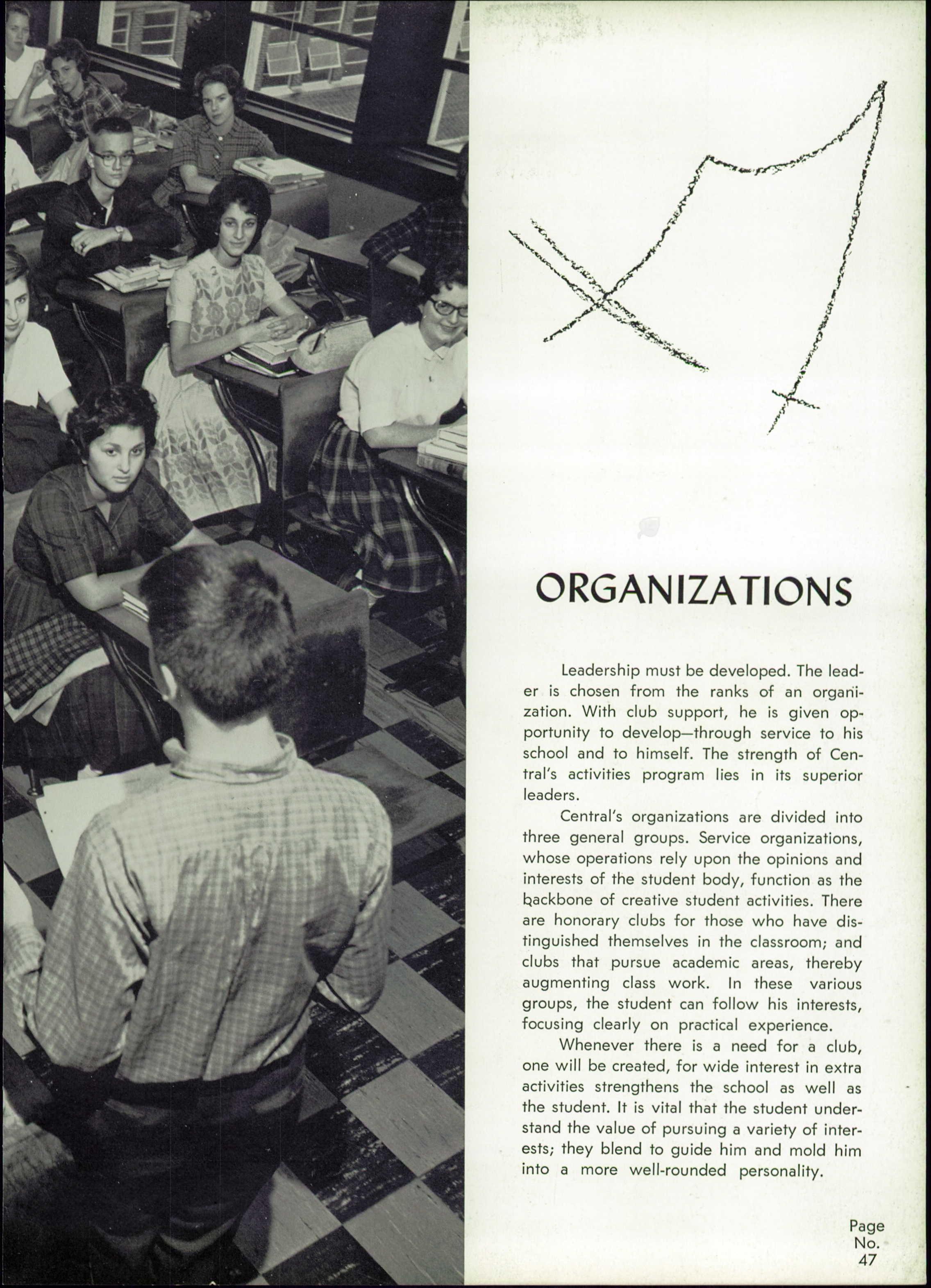 ORGANIZATIONS

Leadership must be developed. The leader is chosen from the ranks of an organization. With club support, he is given opportunity to develop—through service to his school and to himself. The strength of Central's activities program lies in its superior leaders.

Central's organizations are divided into three general groups. Service organizations, whose operations rely upon the opinions and interests of the student body, function as the backbone of creative student activities. There are honorary clubs for those who have distinguished themselves in the classroom; and clubs that pursue academic areas, thereby augmenting class work. In these various groups, the student can follow his interests, focusing clearly on practical experience.

Whenever there is a need for a club, one will be created, for wide interest in extra activities strengthens the school as well as the student. It is vital that the student understand the value of pursuing a variety of interests; they blend to guide him and mold him into a more well-rounded personality.

Page No. 47